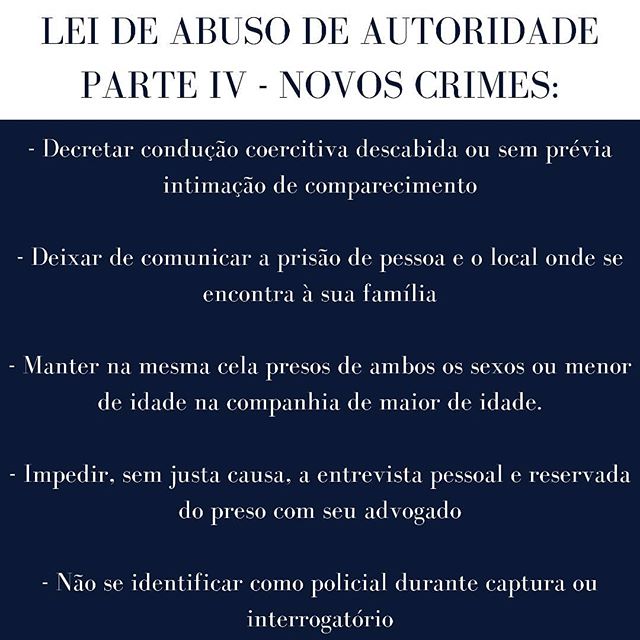 LEI DE ABUSO DE AUTORIDADE
PARTE IV - NOVOS CRIMES:

- Decretar condução coercitiva descabida ou sem prévia intimação de comparecimento

- Deixar de comunicar a prisão de pessoa e o local onde se encontra à sua família

- Manter na mesma cela presos de ambos os sexos ou menor de idade na companhia de maior de idade.

- Impedir, sem justa causa, a entrevista pessoal e reservada do preso com seu advogado

- Não se identificar como policial durante captura ou interrogatório